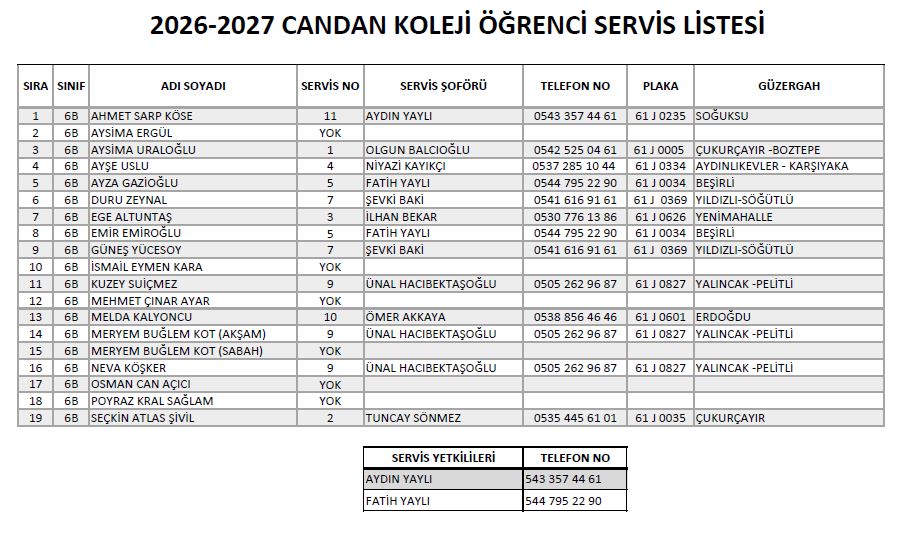 2026-2027 CANDAN KOLEJİ ÖĞRENCİ SERVİS LİSTESİ

| SIRA | SINIF | ADI SOYADI | SERVİS NO | SERVİS ŞOFÖRÜ | TELEFON NO | PLAKA | GÜZERGAH |
|---|---|---|---|---|---|---|---|
| 1 | 6B | AHMET SARP KÖSE | 11 | AYDIN YAYLI | 0543 357 44 61 | 61 J 0235 | SOĞUKSU |
| 2 | 6B | AYSİMA ERGÜL | YOK | | | | |
| 3 | 6B | AYSİMA URALOĞLU | 1 | OLGUN BALCIOĞLU | 0542 525 04 61 | 61 J 0005 | ÇUKURÇAYIR -BOZTEPE |
| 4 | 6B | AYŞE USLU | 4 | NİYAZİ KAYIKÇI | 0537 285 10 44 | 61 J 0334 | AYDINLIKEVLER - KARŞIYAKA |
| 5 | 6B | AYZA GAZİOĞLU | 5 | FATİH YAYLI | 0544 795 22 90 | 61 J 0034 | BEŞİRLİ |
| 6 | 6B | DURU ZEYNAL | 7 | ŞEVKİ BAKİ | 0541 616 91 61 | 61 J 0369 | YILDIZLI-SÖĞÜTLÜ |
| 7 | 6B | EGE ALTUNTAŞ | 3 | İLHAN BEKAR | 0530 776 13 86 | 61 J 0626 | YENİMAHALLE |
| 8 | 6B | EMİR EMİROĞLU | 5 | FATİH YAYLI | 0544 795 22 90 | 61 J 0034 | BEŞİRLİ |
| 9 | 6B | GÜNEŞ YÜCESOY | 7 | ŞEVKİ BAKİ | 0541 616 91 61 | 61 J 0369 | YILDIZLI-SÖĞÜTLÜ |
| 10 | 6B | İSMAİL EYMEN KARA | YOK | | | | |
| 11 | 6B | KUZEY SUİÇMEZ | 9 | ÜNAL HACIBEKTAŞOĞLU | 0505 262 96 87 | 61 J 0827 | YALINCAK -PELİTLİ |
| 12 | 6B | MEHMET ÇINAR AYAR | YOK | | | | |
| 13 | 6B | MELDA KALYONCU | 10 | ÖMER AKKAYA | 0538 856 46 46 | 61 J 0601 | ERDOĞDU |
| 14 | 6B | MERYEM BUĞLEM KOT (AKŞAM) | 9 | ÜNAL HACIBEKTAŞOĞLU | 0505 262 96 87 | 61 J 0827 | YALINCAK -PELİTLİ |
| 15 | 6B | MERYEM BUĞLEM KOT (SABAH) | YOK | | | | |
| 16 | 6B | NEVA KÖŞKER | 9 | ÜNAL HACIBEKTAŞOĞLU | 0505 262 96 87 | 61 J 0827 | YALINCAK -PELİTLİ |
| 17 | 6B | OSMAN CAN AÇICI | YOK | | | | |
| 18 | 6B | POYRAZ KRAL SAĞLAM | YOK | | | | |
| 19 | 6B | SEÇKİN ATLAS ŞİVİL | 2 | TUNCAY SÖNMEZ | 0535 445 61 01 | 61 J 0035 | ÇUKURÇAYIR |

| SERVİS YETKİLİLERİ | TELEFON NO |
|---|---|
| AYDIN YAYLI | 543 357 44 61 |
| FATİH YAYLI | 544 795 22 90 |